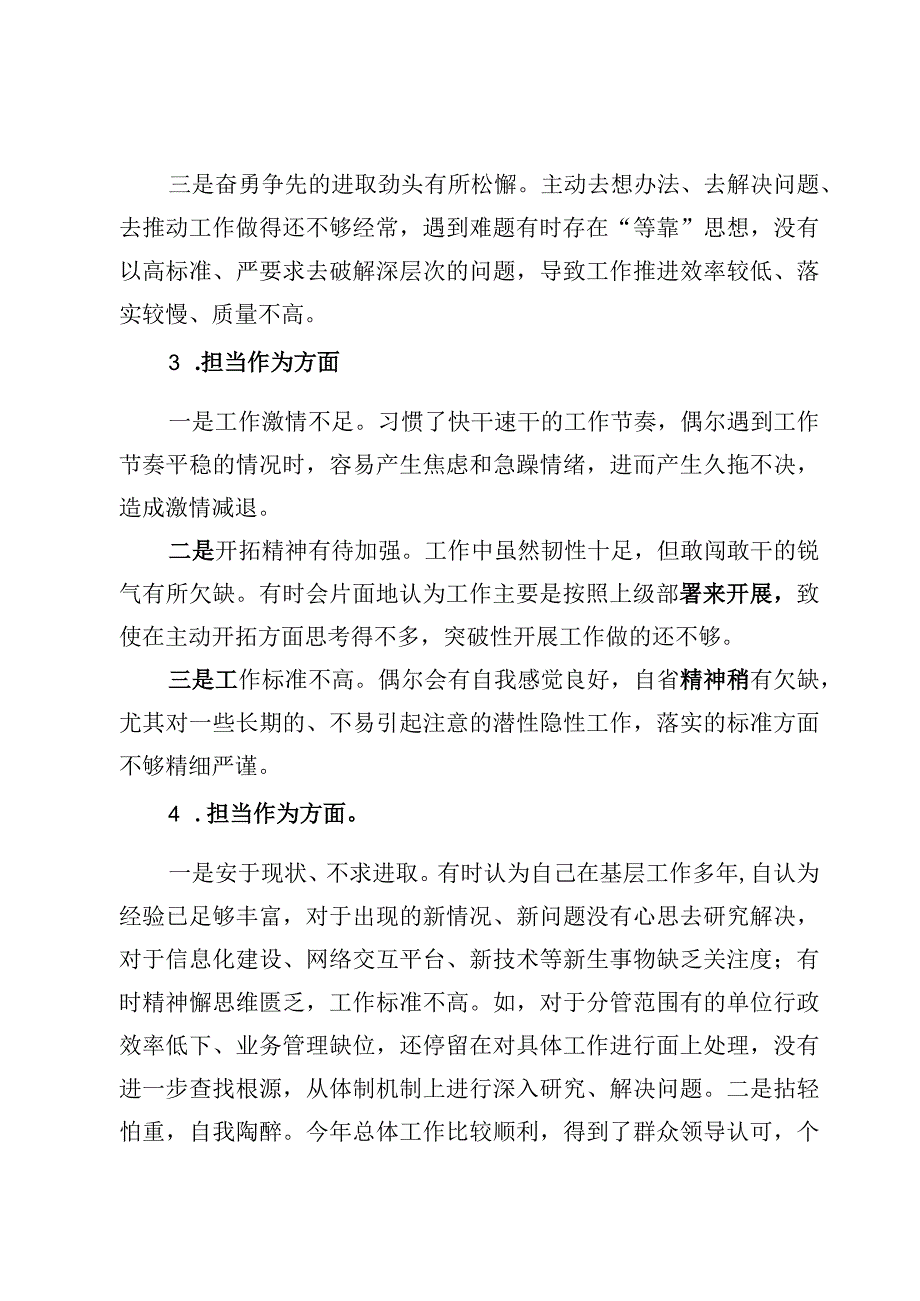 三是奋勇争先的进取劲头有所松懈。主动去想办法、去解决问题、去推动工作做得还不够经常，遇到难题有时存在“等靠”思想，没有以高标准、严要求去破解深层次的问题，导致工作推进效率较低、落实较慢、质量不高。

3 .担当作为方面

一是工作激情不足。习惯了快干速干的工作节奏，偶尔遇到工作节奏平稳的情况时，容易产生焦虑和急躁情绪，进而产生久拖不决，造成激情减退。

二是开拓精神有待加强。工作中虽然韧性十足，但敢闯敢干的锐气有所欠缺。有时会片面地认为工作主要是按照上级部署来开展，致使在主动开拓方面思考得不多，突破性开展工作做的还不够。

三是工作标准不高。偶尔会有自我感觉良好，自省精神稍有欠缺，尤其对一些长期的、不易引起注意的潜性隐性工作，落实的标准方面不够精细严谨。

4 .担当作为方面。

一是安于现状、不求进取。有时认为自己在基层工作多年,自认为经验已足够丰富，对于出现的新情况、新问题没有心思去研究解决，对于信息化建设、网络交互平台、新技术等新生事物缺乏关注度；有时精神懈思维匮乏，工作标准不高。如，对于分管范围有的单位行政效率低下、业务管理缺位，还停留在对具体工作进行面上处理，没有进一步查找根源，从体制机制上进行深入研究、解决问题。二是拈轻怕重，自我陶醉。今年总体工作比较顺利，得到了群众领导认可，个